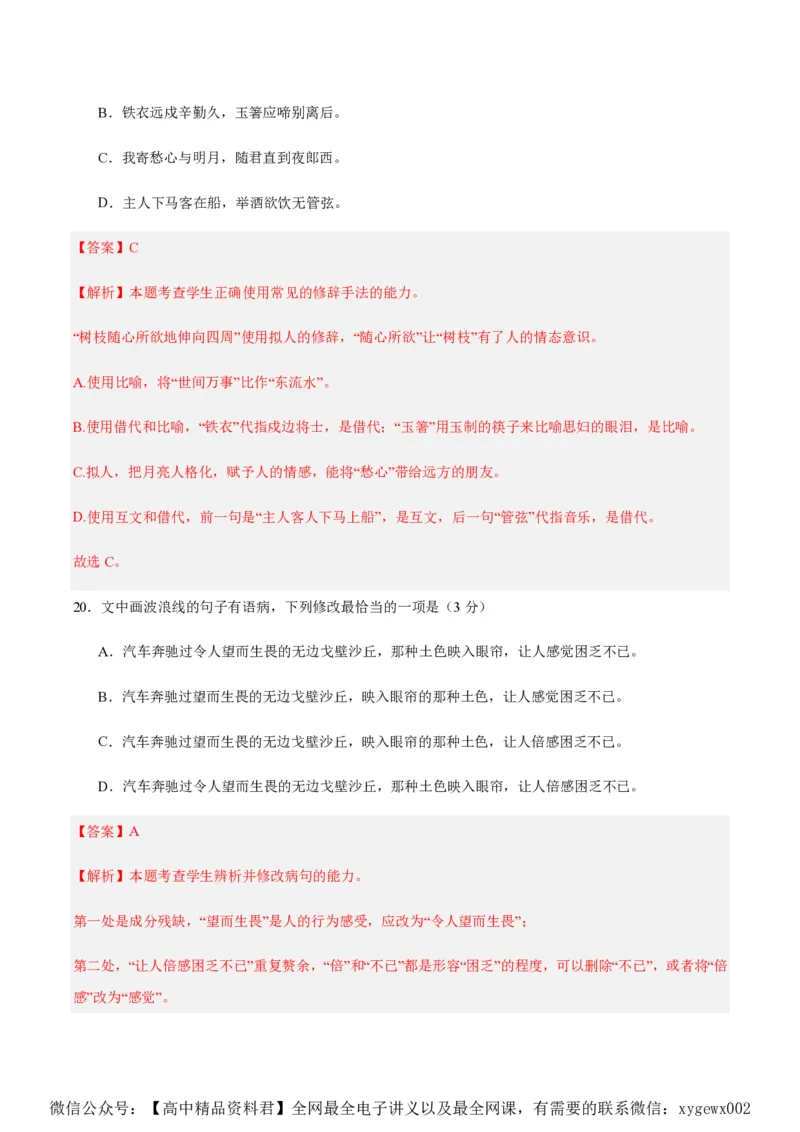 B．铁衣远戍辛勤久，玉箸应啼别离后。

C．我寄愁心与明月，随君直到夜郎西。

D．主人下马客在船，举酒欲饮无管弦。

【答案】C

【解析】本题考查学生正确使用常见的修辞手法的能力。

“树枝随心所欲地伸向四周”使用拟人的修辞，“随心所欲”让“树枝”有了人的情态意识。

A.使用比喻，将“世间万事”比作“东流水”。

B.使用借代和比喻，“铁衣”代指戍边将士，是借代；“玉箸”用玉制的筷子来比喻思妇的眼泪，是比喻。

C.拟人，把月亮人格化，赋予人的情感，能将“愁心”带给远方的朋友。

D.使用互文和借代，前一句是“主人客人下马上船”，是互文，后一句“管弦”代指音乐，是借代。

故选 C。

20．文中画波浪线的句子有语病，下列修改最恰当的一项是（3 分）

A．汽车奔驰过令人望而生畏的无边戈壁沙丘，那种土色映入眼帘，让人感觉困乏不已。

B．汽车奔驰过望而生畏的无边戈壁沙丘，映入眼帘的那种土色，让人感觉困乏不已。

C．汽车奔驰过望而生畏的无边戈壁沙丘，映入眼帘的那种土色，让人倍感困乏不已。

D．汽车奔驰过令人望而生畏的无边戈壁沙丘，那种土色映入眼帘，让人倍感困乏不已。

【答案】A

【解析】本题考查学生辨析并修改病句的能力。

第一处是成分残缺，“望而生畏”是人的行为感受，应改为“令人望而生畏”；

第二处，“让人倍感困乏不已”重复赘余，“倍”和“不已”都是形容“困乏”的程度，可以删除“不已”，或者将“倍感”改为“感觉”。

微信公众号：【高中精品资料君】全网最全电子讲义以及最全网课，有需要的联系微信：xygewx002